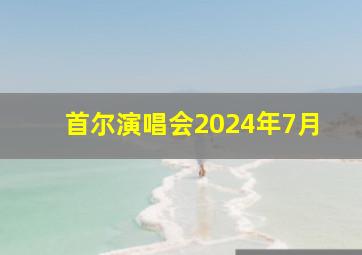 首尔演唱会2024年7月